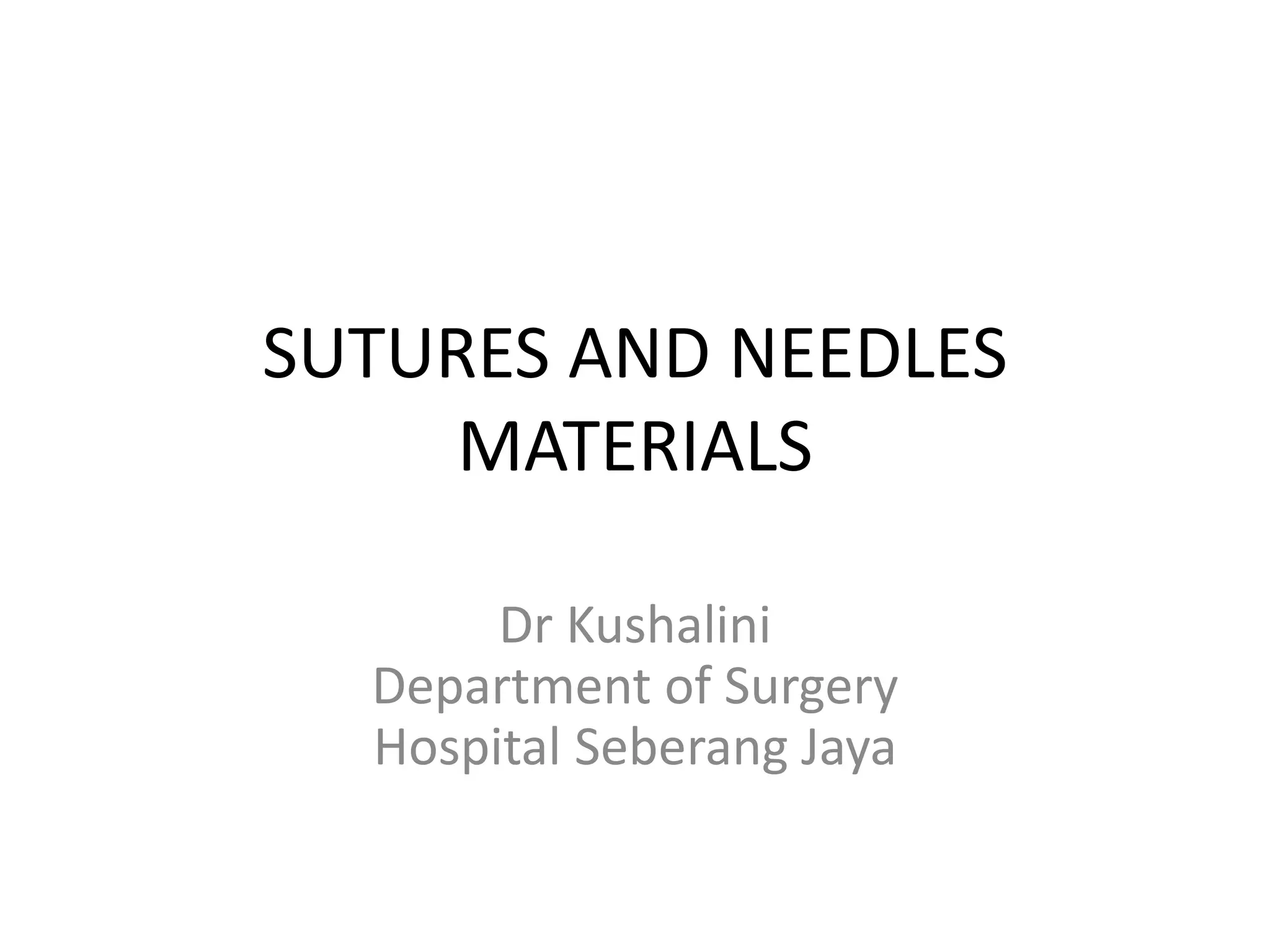 SUTURES AND NEEDLES MATERIALS

Dr Kushalini
Department of Surgery
Hospital Seberang Jaya